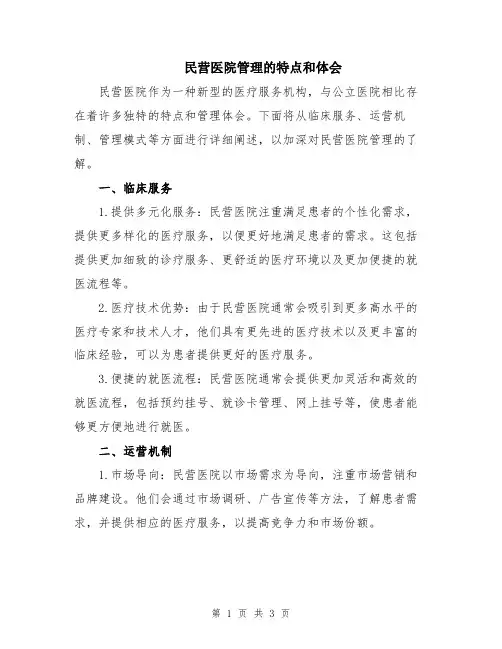 民营医院管理的特点和体会

民营医院作为一种新型的医疗服务机构，与公立医院相比存在着许多独特的特点和管理体会。下面将从临床服务、运营机制、管理模式等方面进行详细阐述，以加深对民营医院管理的了解。

一、临床服务

1.提供多元化服务：民营医院注重满足患者的个性化需求，提供更多样化的医疗服务，以便更好地满足患者的需求。这包括提供更加细致的诊疗服务、更舒适的医疗环境以及更加便捷的就医流程等。

2.医疗技术优势：由于民营医院通常会吸引到更多高水平的医疗专家和技术人才，他们具有更先进的医疗技术以及更丰富的临床经验，可以为患者提供更好的医疗服务。

3.便捷的就医流程：民营医院通常会提供更加灵活和高效的就医流程，包括预约挂号、就诊卡管理、网上挂号等，使患者能够更方便地进行就医。

二、运营机制

1.市场导向：民营医院以市场需求为导向，注重市场营销和品牌建设。他们会通过市场调研、广告宣传等方法，了解患者需求，并提供相应的医疗服务，以提高竞争力和市场份额。

第 1 页 共 3 页